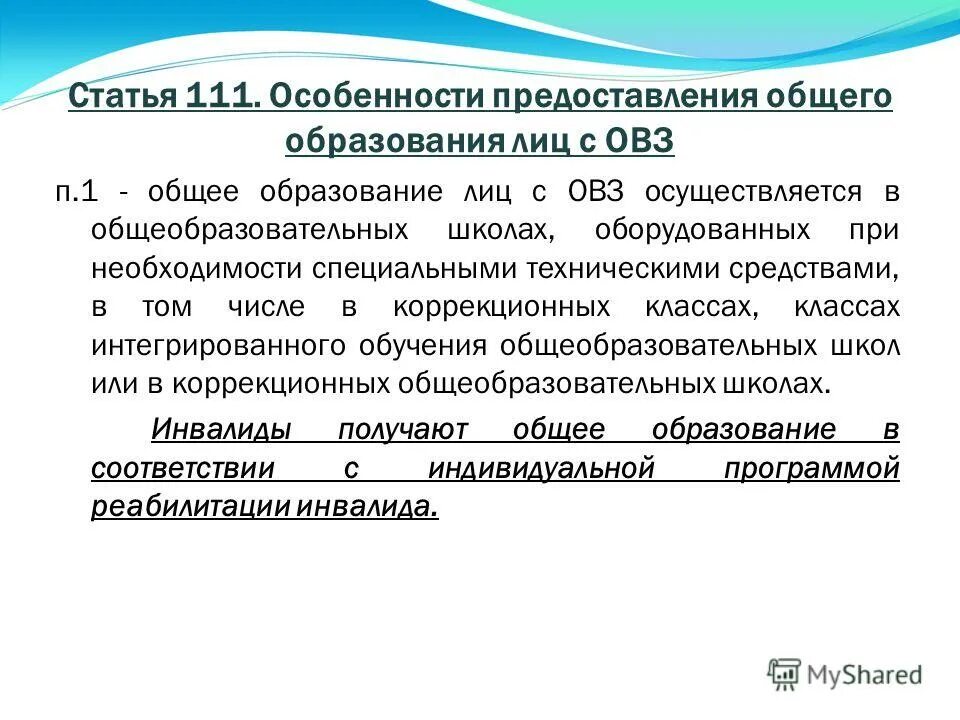 Статья 111. Особенности предоставления общего образования лиц с ОВЗ

п.1 - общее образование лиц с ОВЗ осуществляется в общеобразовательных школах, оборудованных при необходимости специальными техническими средствами, в том числе в коррекционных классах, классах интегрированного обучения общеобразовательных школ или в коррекционных общеобразовательных школах.

Инвалиды получают общее образование в соответствии с индивидуальной программой реабилитации инвалида.

MyShared